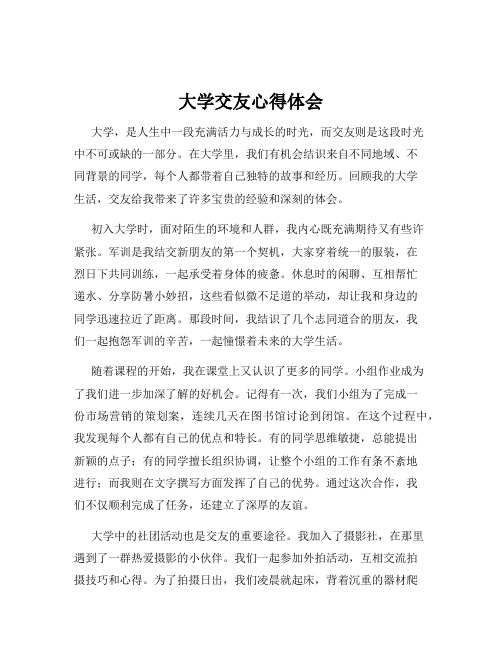 大学交友心得体会

大学，是人生中一段充满活力与成长的时光，而交友则是这段时光中不可或缺的一部分。在大学里，我们有机会结识来自不同地域、不同背景的同学，每个人都带着自己独特的故事和经历。回顾我的大学生活，交友给我带来了许多宝贵的经验和深刻的体会。

初入大学时，面对陌生的环境和人群，我内心既充满期待又有些许紧张。军训是我结交新朋友的第一个契机，大家穿着统一的服装，在烈日下共同训练，一起承受着身体的疲惫。休息时的闲聊、互相帮忙递水、分享防暑小妙招，这些看似微不足道的举动，却让我和身边的同学迅速拉近了距离。那段时间，我结识了几个志同道合的朋友，我们一起抱怨军训的辛苦，一起憧憬着未来的大学生活。

随着课程的开始，我在课堂上又认识了更多的同学。小组作业成为了我们进一步加深了解的好机会。记得有一次，我们小组为了完成一份市场营销的策划案，连续几天在图书馆讨论到闭馆。在这个过程中，我发现每个人都有自己的优点和特长。有的同学思维敏捷，总能提出新颖的点子；有的同学擅长组织协调，让整个小组的工作有条不紊地进行；而我则在文字撰写方面发挥了自己的优势。通过这次合作，我们不仅顺利完成了任务，还建立了深厚的友谊。

大学中的社团活动也是交友的重要途径。我加入了摄影社，在那里遇到了一群热爱摄影的小伙伴。我们一起参加外拍活动，互相交流拍摄技巧和心得。为了拍摄日出，我们凌晨就起床，背着沉重的器材爬